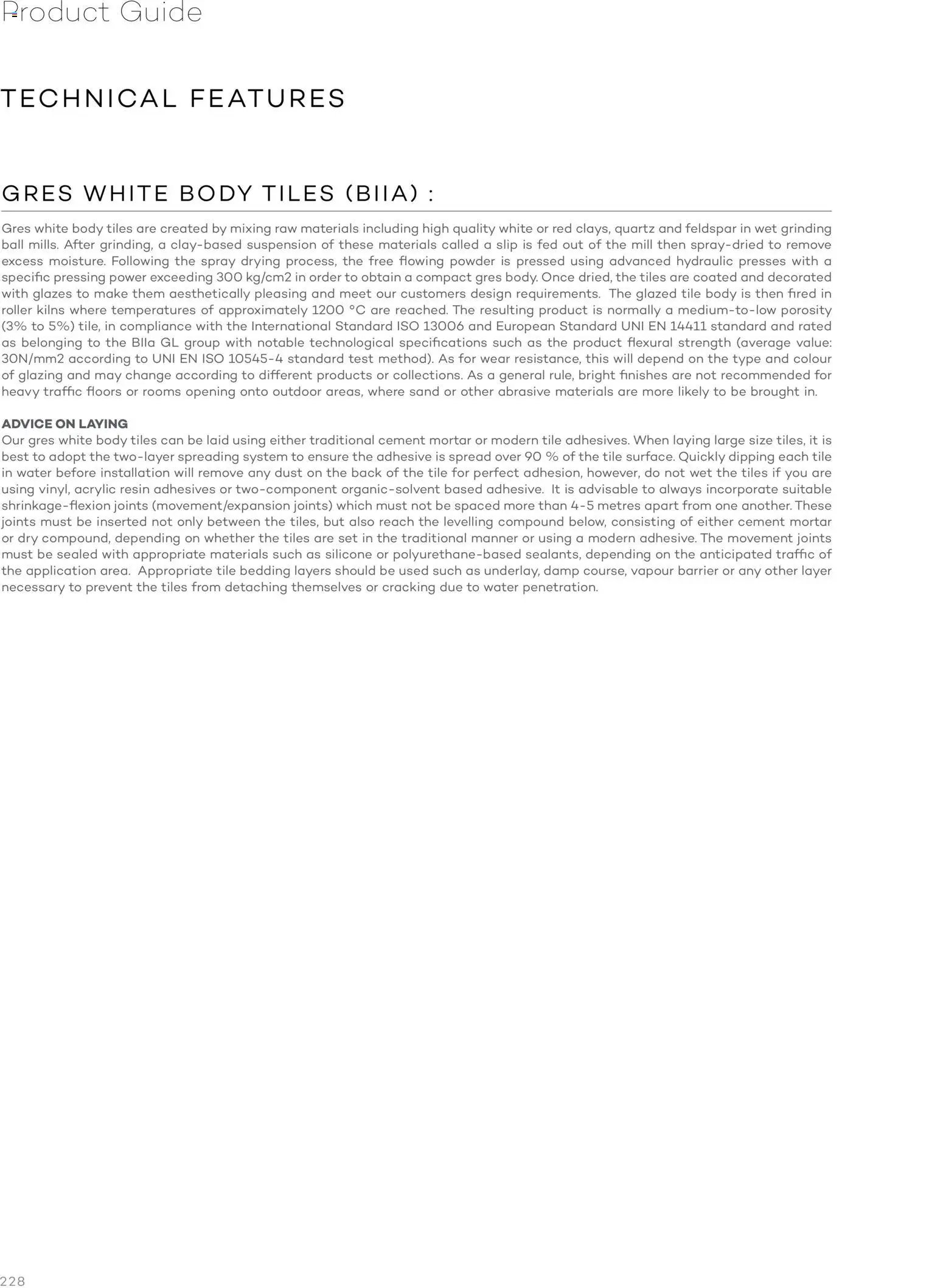 Product Guide

TECHNICAL FEATURES

GRES WHITE BODY TILES (BIIA) :

Gres white body tiles are created by mixing raw materials including high quality white or red clays, quartz and feldspar in wet grinding ball mills. After grinding, a clay-based suspension of these materials called a slip is fed out of the mill then spray-dried to remove excess moisture. Following the spray drying process, the free flowing powder is pressed using advanced hydraulic presses with a specific pressing power exceeding 300 kg/cm2 in order to obtain a compact gres body. Once dried, the tiles are coated and decorated with glazes to make them aesthetically pleasing and meet our customers design requirements. The glazed tile body is then fired in roller kilns where temperatures of approximately 1200 °C are reached. The resulting product is normally a medium-to-low porosity (3% to 5%) tile, in compliance with the International Standard ISO 13006 and European Standard UNI EN 14411 standard and rated as belonging to the BIIa GL group with notable technological specifications such as the product flexural strength (average value: 30N/mm2 according to UNI EN ISO 10545-4 standard test method). As for wear resistance, this will depend on the type and colour of glazing and may change according to different products or collections. As a general rule, bright finishes are not recommended for heavy traffic floors or rooms opening onto outdoor areas, where sand or other abrasive materials are more likely to be brought in.

ADVICE ON LAYING
Our gres white body tiles can be laid using either traditional cement mortar or modern tile adhesives. When laying large size tiles, it is best to adopt the two-layer spreading system to ensure the adhesive is spread over 90 % of the tile surface. Quickly dipping each tile in water before installation will remove any dust on the back of the tile for perfect adhesion, however, do not wet the tiles if you are using vinyl, acrylic resin adhesives or two-component organic-solvent based adhesive. It is advisable to always incorporate suitable shrinkage-flexion joints (movement/expansion joints) which must not be spaced more than 4-5 metres apart from one another. These joints must be inserted not only between the tiles, but also reach the levelling compound below, consisting of either cement mortar or dry compound, depending on whether the tiles are set in the traditional manner or using a modern adhesive. The movement joints must be sealed with appropriate materials such as silicone or polyurethane-based sealants, depending on the anticipated traffic of the application area. Appropriate tile bedding layers should be used such as underlay, damp course, vapour barrier or any other layer necessary to prevent the tiles from detaching themselves or cracking due to water penetration.

228